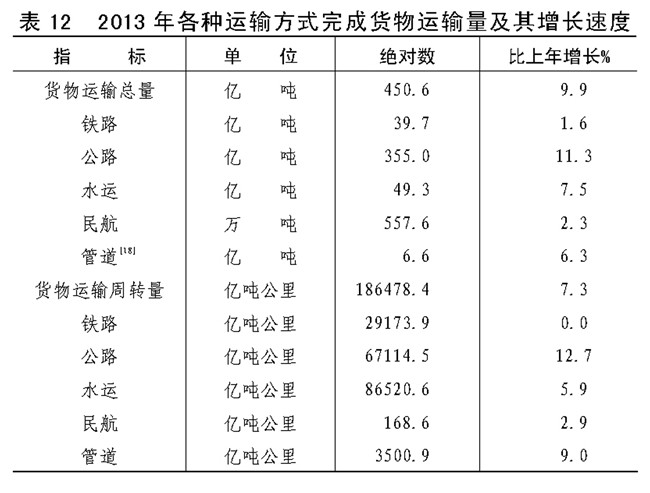 表 12　2013 年各种运输方式完成货物运输量及其增长速度

| 指　　标 | 单　位 | 绝对数 | 比上年增长% |
|---|---|---|---|
| 货物运输总量 | 亿　吨 | 450.6 | 9.9 |
| 铁路 | 亿　吨 | 39.7 | 1.6 |
| 公路 | 亿　吨 | 355.0 | 11.3 |
| 水运 | 亿　吨 | 49.3 | 7.5 |
| 民航 | 万　吨 | 557.6 | 2.3 |
| 管道$^{[18]}$ | 亿　吨 | 6.6 | 6.3 |
| 货物运输周转量 | 亿吨公里 | 186478.4 | 7.3 |
| 铁路 | 亿吨公里 | 29173.9 | 0.0 |
| 公路 | 亿吨公里 | 67114.5 | 12.7 |
| 水运 | 亿吨公里 | 86520.6 | 5.9 |
| 民航 | 亿吨公里 | 168.6 | 2.9 |
| 管道 | 亿吨公里 | 3500.9 | 9.0 |